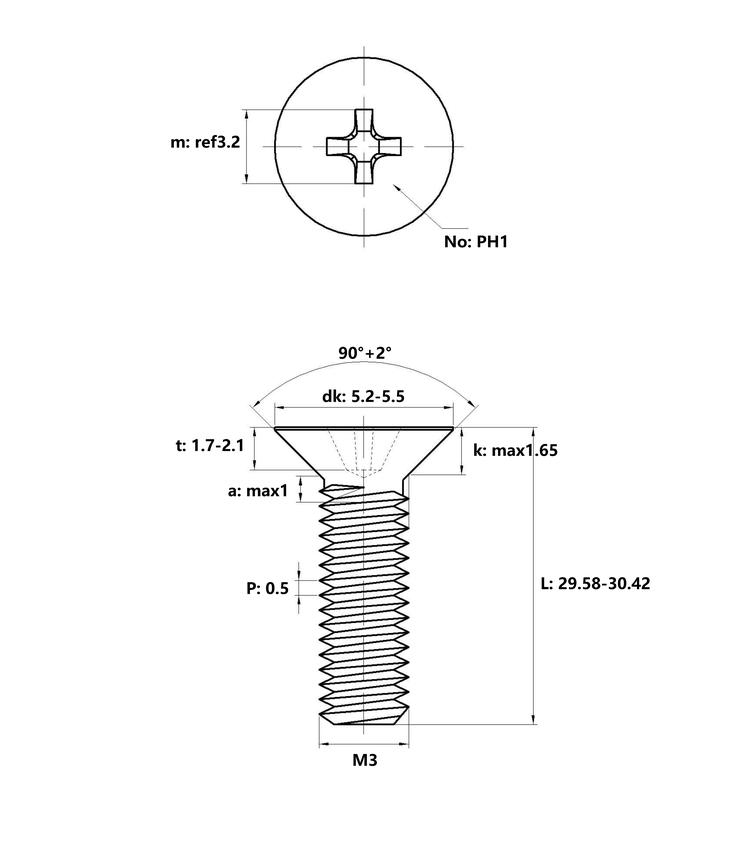 m: ref3.2

No: PH1

90°+2°

dk: 5.2-5.5

t: 1.7-2.1

k: max1.65

a: max1

P: 0.5

L: 29.58-30.42

M3